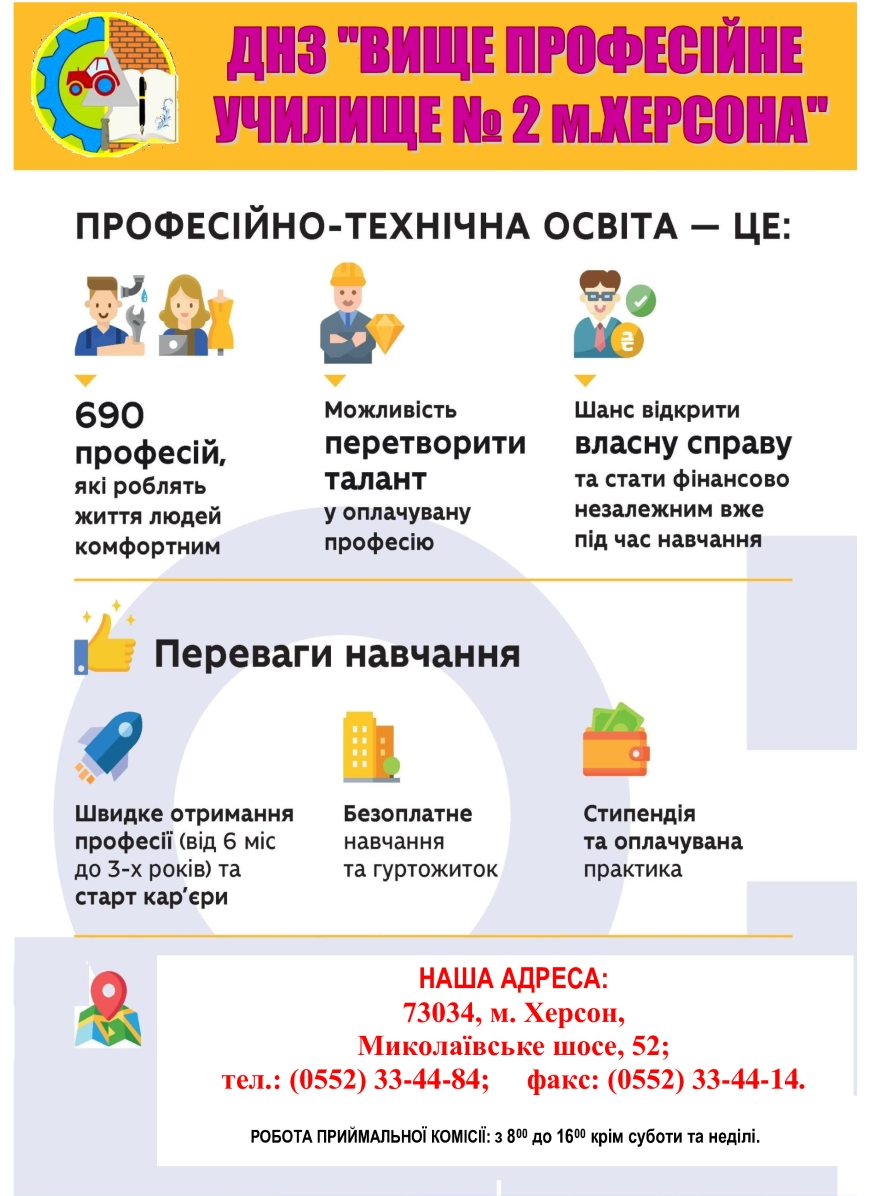 ДНЗ "ВИЩЕ ПРОФЕСІЙНЕ УЧИЛИЩЕ № 2 м.ХЕРСОНА"

ПРОФЕСІЙНО-ТЕХНІЧНА ОСВІТА — ЦЕ:

690 професій, які роблять життя людей комфортним

Можливість перетворити талант у оплачувану професію

Шанс відкрити власну справу та стати фінансово незалежним вже під час навчання

Переваги навчання

Швидке отримання професії (від 6 міс до 3-х років) та старт кар'єри

Безоплатне навчання та гуртожиток

Стипендія та оплачувана практика

НАША АДРЕСА:
73034, м. Херсон,
Миколаївське шосе, 52;
тел.: (0552) 33-44-84; факс: (0552) 33-44-14.

РОБОТА ПРИЙМАЛЬНОЇ КОМІСІЇ: з $8^{00}$ до $16^{00}$ крім суботи та неділі.